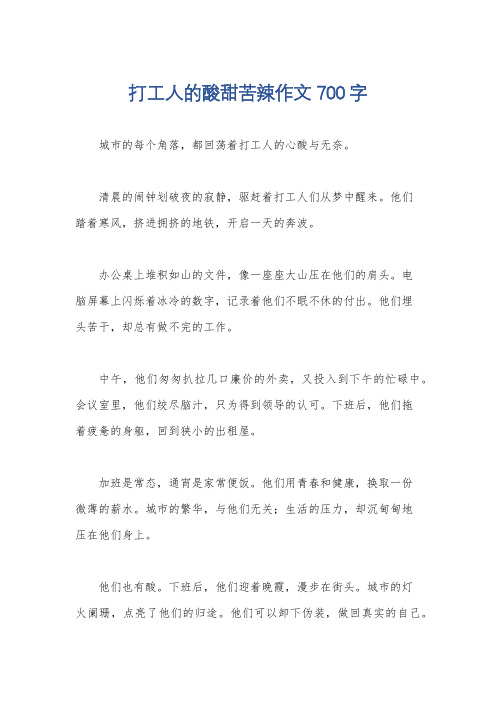 打工人的酸甜苦辣作文 700 字

城市的每个角落，都回荡着打工人的心酸与无奈。

清晨的闹钟划破夜的寂静，驱赶着打工人们从梦中醒来。他们踏着寒风，挤进拥挤的地铁，开启一天的奔波。

办公桌上堆积如山的文件，像一座座大山压在他们的肩头。电脑屏幕上闪烁着冰冷的数字，记录着他们不眠不休的付出。他们埋头苦干，却总有做不完的工作。

中午，他们匆匆扒拉几口廉价的外卖，又投入到下午的忙碌中。会议室里，他们绞尽脑汁，只为得到领导的认可。下班后，他们拖着疲惫的身躯，回到狭小的出租屋。

加班是常态，通宵是家常便饭。他们用青春和健康，换取一份微薄的薪水。城市的繁华，与他们无关；生活的压力，却沉甸甸地压在他们身上。

他们也有酸。下班后，他们迎着晚霞，漫步在街头。城市的灯火阑珊，点亮了他们的归途。他们可以卸下伪装，做回真实的自己。